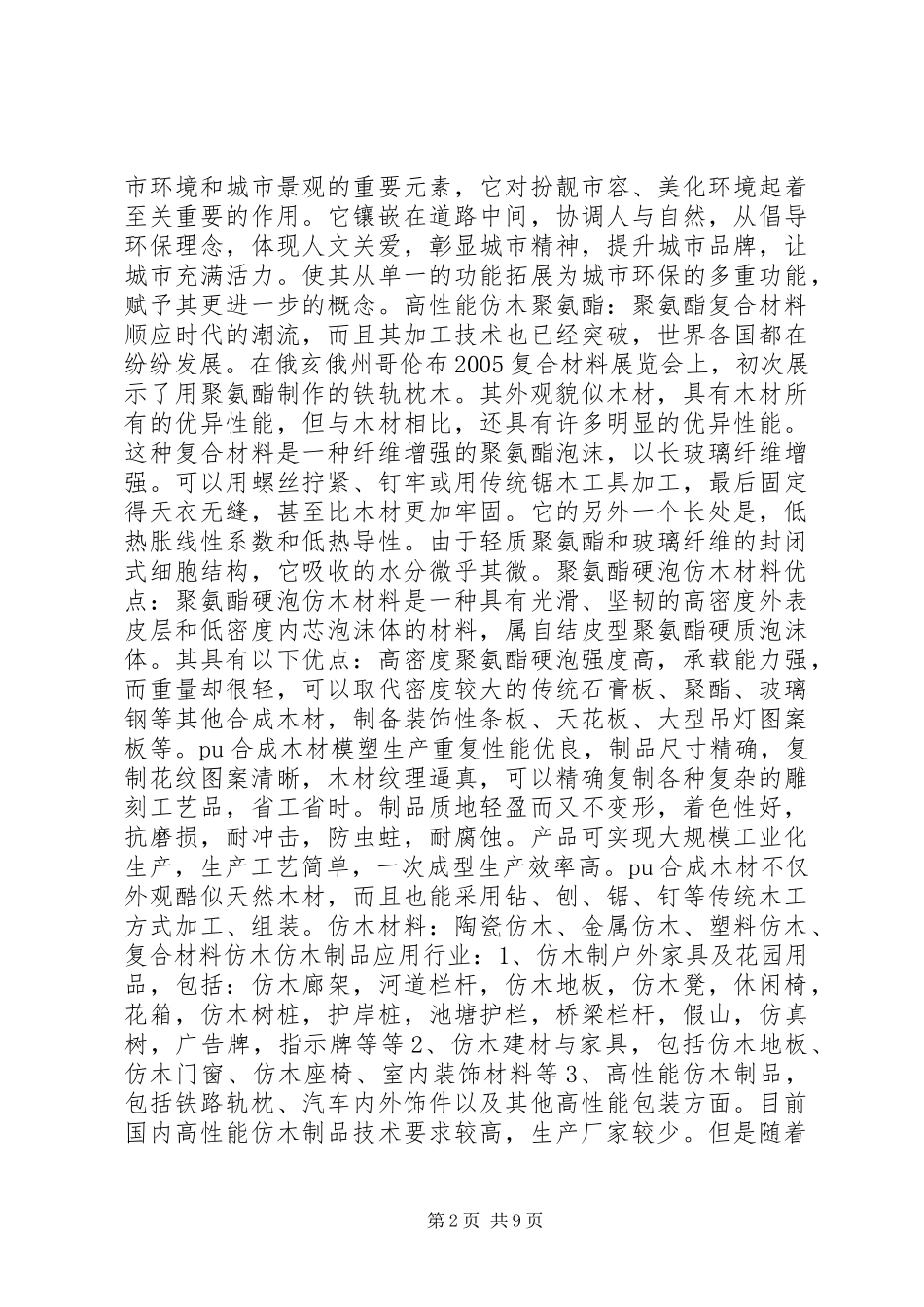 市环境和城市景观的重要元素，它对扮靓市容、美化环境起着至关重要的作用。它镶嵌在道路中间，协调人与自然，从倡导环保理念，体现人文关爱，彰显城市精神，提升城市品牌，让城市充满活力。使其从单一的功能拓展为城市环保的多重功能，赋予其更进一步的概念。高性能仿木聚氨酯：聚氨酯复合材料顺应时代的潮流，而且其加工技术也已经突破，世界各国都在纷纷发展。在俄亥俄州哥伦布2005复合材料展览会上，初次展示了用聚氨酯制作的铁轨枕木。其外观貌似木材，具有木材所有的优异性能，但与木材相比，还具有许多明显的优异性能。这种复合材料是一种纤维增强的聚氨酯泡沫，以长玻璃纤维增强。可以用螺丝拧紧、钉牢或用传统锯木工具加工，最后固定得天衣无缝，甚至比木材更加牢固。它的另外一个长处是，低热胀线性系数和低热导性。由于轻质聚氨酯和玻璃纤维的封闭式细胞结构，它吸收的水分微乎其微。聚氨酯硬泡仿木材料优点：聚氨酯硬泡仿木材料是一种具有光滑、坚韧的高密度外表皮层和低密度内芯泡沫体的材料，属自结皮型聚氨酯硬质泡沫体。其具有以下优点：高密度聚氨酯硬泡强度高，承载能力强，而重量却很轻，可以取代密度较大的传统石膏板、聚酯、玻璃钢等其他合成木材，制备装饰性条板、天花板、大型吊灯图案板等。pu合成木材模塑生产重复性能优良，制品尺寸精确，复制花纹图案清晰，木材纹理逼真，可以精确复制各种复杂的雕刻工艺品，省工省时。制品质地轻盈而又不变形，着色性好，抗磨损，耐冲击，防虫蛀，耐腐蚀。产品可实现大规模工业化生产，生产工艺简单，一次成型生产效率高。pu合成木材不仅外观酷似天然木材，而且也能采用钻、刨、锯、钉等传统木工方式加工、组装。仿木材料：陶瓷仿木、金属仿木、塑料仿木、复合材料仿木仿木制品应用行业：1、仿木制户外家具及花园用品，包括：仿木廊架，河道栏杆，仿木地板，仿木凳，休闲椅，花箱，仿木树桩，护岸桩，池塘护栏，桥梁栏杆，假山，仿真树，广告牌，指示牌等等2、仿木建材与家具，包括仿木地板、仿木门窗、仿木座椅、室内装饰材料等3、高性能仿木制品，包括铁路轨枕、汽车内外饰件以及其他高性能包装方面。目前国内高性能仿木制品技术要求较高，生产厂家较少。但是随着

第2页 共9页